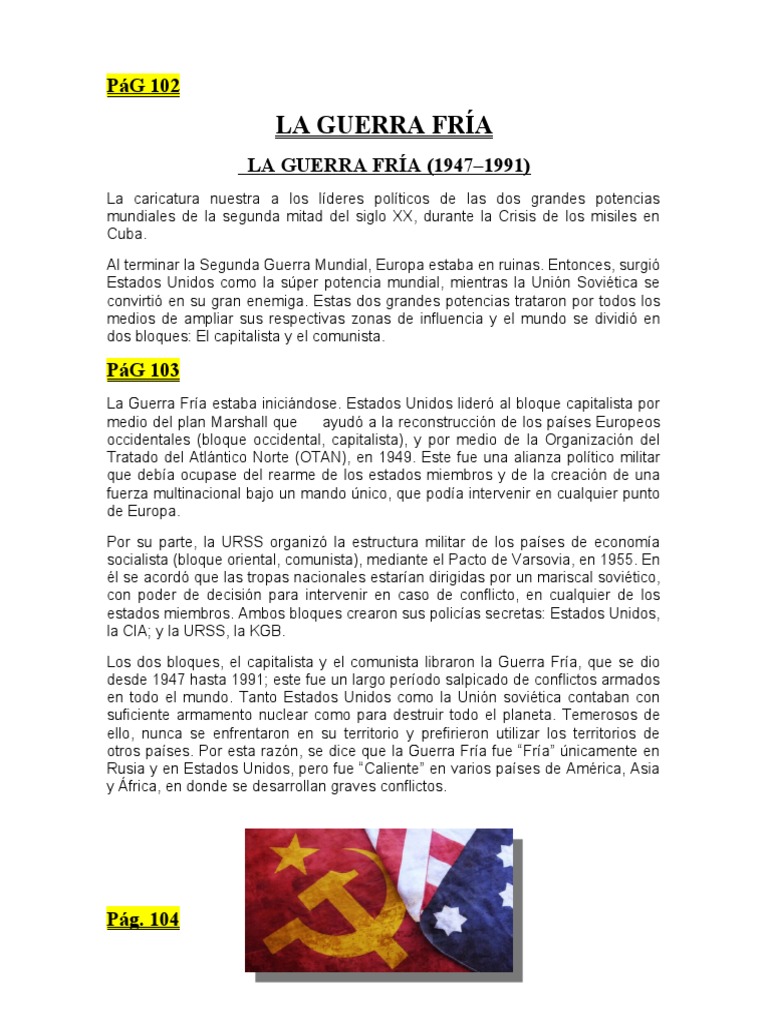 PáG 102

LA GUERRA FRÍA

LA GUERRA FRÍA (1947–1991)

La caricatura nuestra a los líderes políticos de las dos grandes potencias mundiales de la segunda mitad del siglo XX, durante la Crisis de los misiles en Cuba.

Al terminar la Segunda Guerra Mundial, Europa estaba en ruinas. Entonces, surgió Estados Unidos como la súper potencia mundial, mientras la Unión Soviética se convirtió en su gran enemiga. Estas dos grandes potencias trataron por todos los medios de ampliar sus respectivas zonas de influencia y el mundo se dividió en dos bloques: El capitalista y el comunista.

PáG 103

La Guerra Fría estaba iniciándose. Estados Unidos lideró al bloque capitalista por medio del plan Marshall que ayudó a la reconstrucción de los países Europeos occidentales (bloque occidental, capitalista), y por medio de la Organización del Tratado del Atlántico Norte (OTAN), en 1949. Este fue una alianza político militar que debía ocupase del rearme de los estados miembros y de la creación de una fuerza multinacional bajo un mando único, que podía intervenir en cualquier punto de Europa.

Por su parte, la URSS organizó la estructura militar de los países de economía socialista (bloque oriental, comunista), mediante el Pacto de Varsovia, en 1955. En él se acordó que las tropas nacionales estarían dirigidas por un mariscal soviético, con poder de decisión para intervenir en caso de conflicto, en cualquier de los estados miembros. Ambos bloques crearon sus policías secretas: Estados Unidos, la CIA; y la URSS, la KGB.

Los dos bloques, el capitalista y el comunista libraron la Guerra Fría, que se dio desde 1947 hasta 1991; este fue un largo período salpicado de conflictos armados en todo el mundo. Tanto Estados Unidos como la Unión soviética contaban con suficiente armamento nuclear como para destruir todo el planeta. Temerosos de ello, nunca se enfrentaron en su territorio y prefirieron utilizar los territorios de otros países. Por esta razón, se dice que la Guerra Fría fue "Fría" únicamente en Rusia y en Estados Unidos, pero fue "Caliente" en varios países de América, Asia y África, en donde se desarrollan graves conflictos.

Pág. 104